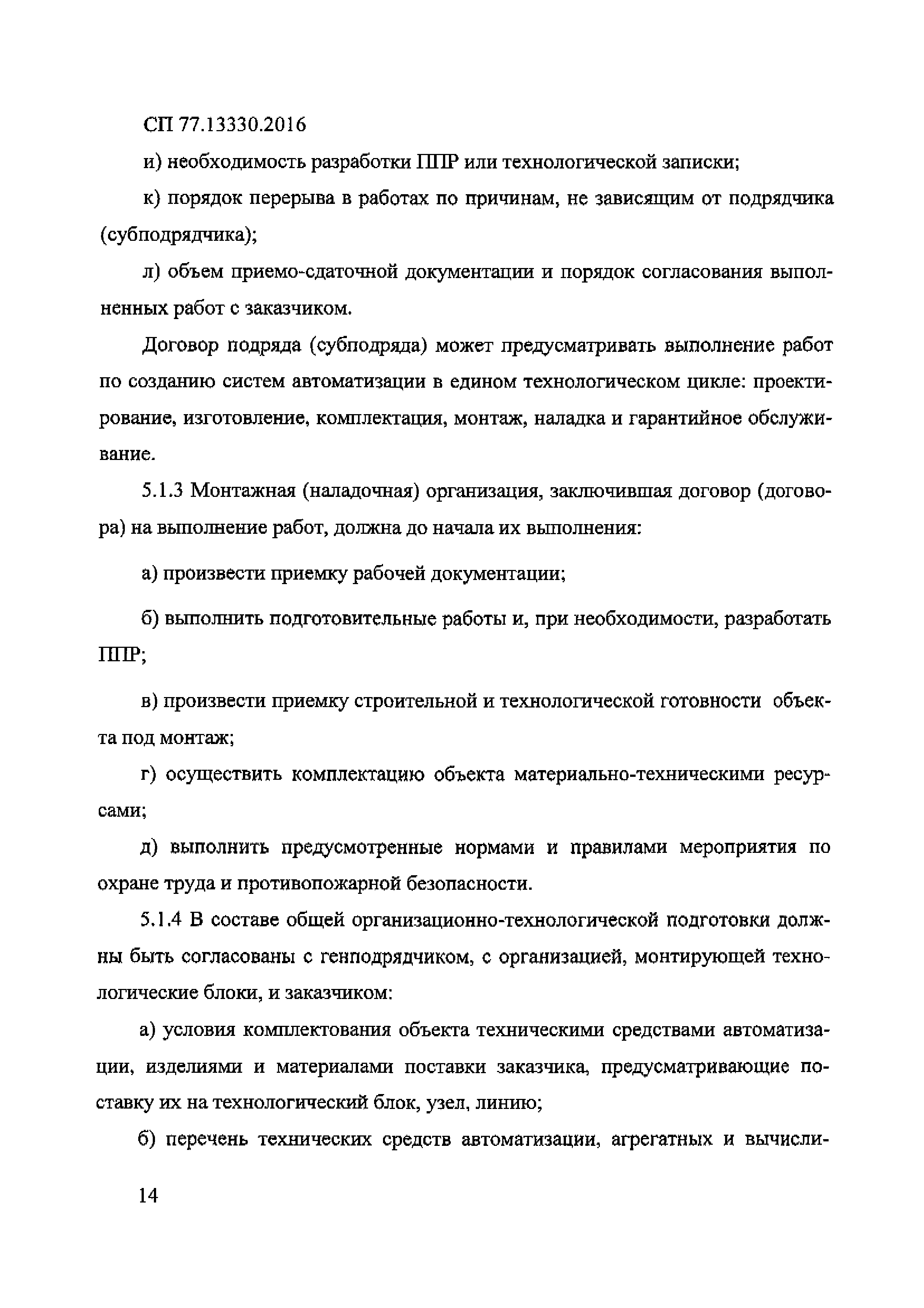 СП 77.13330.2016

и) необходимость разработки ППР или технологической записки;

к) порядок перерыва в работах по причинам, не зависящим от подрядчика (субподрядчика);

л) объем приемо-сдаточной документации и порядок согласования выполненных работ с заказчиком.

Договор подряда (субподряда) может предусматривать выполнение работ по созданию систем автоматизации в едином технологическом цикле: проектирование, изготовление, комплектация, монтаж, наладка и гарантийное обслуживание.

5.1.3 Монтажная (наладочная) организация, заключившая договор (договора) на выполнение работ, должна до начала их выполнения:

а) произвести приемку рабочей документации;

б) выполнить подготовительные работы и, при необходимости, разработать ППР;

в) произвести приемку строительной и технологической готовности объекта под монтаж;

г) осуществить комплектацию объекта материально-техническими ресурсами;

д) выполнить предусмотренные нормами и правилами мероприятия по охране труда и противопожарной безопасности.

5.1.4 В составе общей организационно-технологической подготовки должны быть согласованы с генподрядчиком, с организацией, монтирующей технологические блоки, и заказчиком:

а) условия комплектования объекта техническими средствами автоматизации, изделиями и материалами поставки заказчика, предусматривающие поставку их на технологический блок, узел, линию;

б) перечень технических средств автоматизации, агрегатных и вычисли-

14